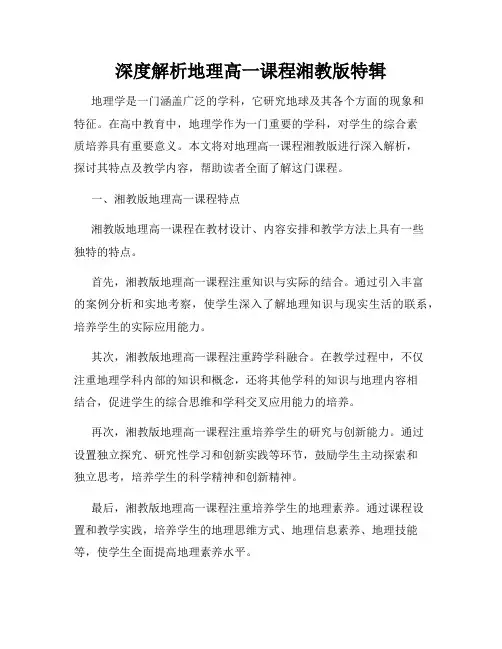 深度解析地理高一课程湘教版特辑

地理学是一门涵盖广泛的学科，它研究地球及其各个方面的现象和特征。在高中教育中，地理学作为一门重要的学科，对学生的综合素质培养具有重要意义。本文将对地理高一课程湘教版进行深入解析，探讨其特点及教学内容，帮助读者全面了解这门课程。

一、湘教版地理高一课程特点

湘教版地理高一课程在教材设计、内容安排和教学方法上具有一些独特的特点。

首先，湘教版地理高一课程注重知识与实际的结合。通过引入丰富的案例分析和实地考察，使学生深入了解地理知识与现实生活的联系，培养学生的实际应用能力。

其次，湘教版地理高一课程注重跨学科融合。在教学过程中，不仅注重地理学科内部的知识和概念，还将其他学科的知识与地理内容相结合，促进学生的综合思维和学科交叉应用能力的培养。

再次，湘教版地理高一课程注重培养学生的研究与创新能力。通过设置独立探究、研究性学习和创新实践等环节，鼓励学生主动探索和独立思考，培养学生的科学精神和创新精神。

最后，湘教版地理高一课程注重培养学生的地理素养。通过课程设置和教学实践，培养学生的地理思维方式、地理信息素养、地理技能等，使学生全面提高地理素养水平。